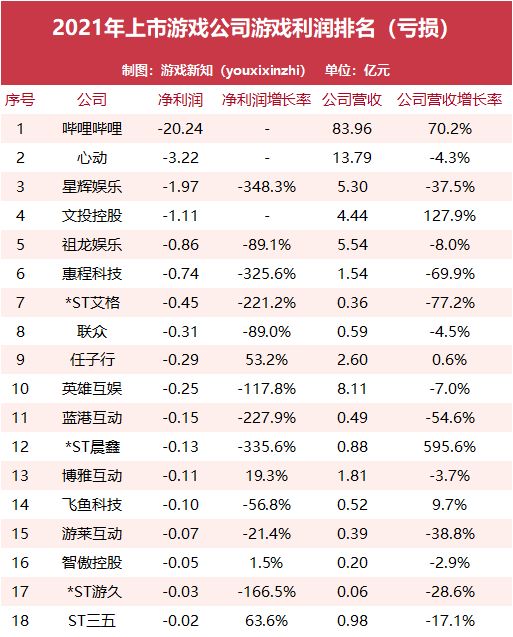 2021年上市游戏公司游戏利润排名（亏损）

制图：游戏新知（youxixinzhi） 单位：亿元

| 序号 | 公司 | 净利润 | 净利润增长率 | 公司营收 | 公司营收增长率 |
|---|---|---|---|---|---|
| 1 | 哔哩哔哩 | -20.24 | - | 83.96 | 70.2% |
| 2 | 心动 | -3.22 | - | 13.79 | -4.3% |
| 3 | 星辉娱乐 | -1.97 | -348.3% | 5.30 | -37.5% |
| 4 | 文投控股 | -1.11 | - | 4.44 | 127.9% |
| 5 | 祖龙娱乐 | -0.86 | -89.1% | 5.54 | -8.0% |
| 6 | 惠程科技 | -0.74 | -325.6% | 1.54 | -69.9% |
| 7 | *ST艾格 | -0.45 | -221.2% | 0.36 | -77.2% |
| 8 | 联众 | -0.31 | -89.0% | 0.59 | -4.5% |
| 9 | 任子行 | -0.29 | 53.2% | 2.60 | 0.6% |
| 10 | 英雄互娱 | -0.25 | -117.8% | 8.11 | -7.0% |
| 11 | 蓝港互动 | -0.15 | -227.9% | 0.49 | -54.6% |
| 12 | *ST晨鑫 | -0.13 | -335.6% | 0.88 | 595.6% |
| 13 | 博雅互动 | -0.11 | 19.3% | 1.81 | -3.7% |
| 14 | 飞鱼科技 | -0.10 | -56.8% | 0.52 | 9.7% |
| 15 | 游莱互动 | -0.07 | -21.4% | 0.39 | -38.8% |
| 16 | 智傲控股 | -0.05 | 1.5% | 0.20 | -2.9% |
| 17 | *ST游久 | -0.03 | -166.5% | 0.06 | -28.6% |
| 18 | ST三五 | -0.02 | 63.6% | 0.98 | -17.1% |